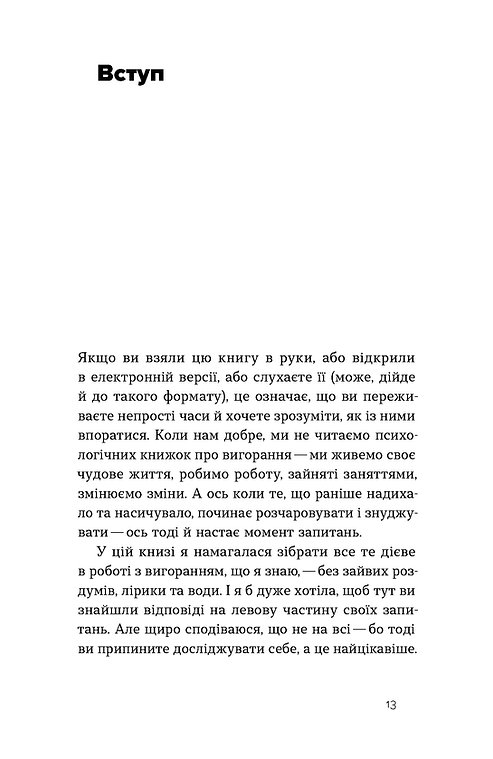 Вступ

Якщо ви взяли цю книгу в руки, або відкрили в електронній версії, або слухаєте її (може, дійде й до такого формату), це означає, що ви переживаєте непрості часи й хочете зрозуміти, як із ними впоратися. Коли нам добре, ми не читаємо психологічних книжок про вигорання — ми живемо своє чудове життя, робимо роботу, зайняті заняттями, змінюємо зміни. А ось коли те, що раніше надихало та насичувало, починає розчаровувати і знуджувати — ось тоді й настає момент запитань.

У цій книзі я намагалася зібрати все те дієве в роботі з вигоранням, що я знаю, — без зайвих роздумів, лірики та води. І я б дуже хотіла, щоб тут ви знайшли відповіді на левову частину своїх запитань. Але щиро сподіваюся, що не на всі — бо тоді ви припините досліджувати себе, а це найцікавіше.

13